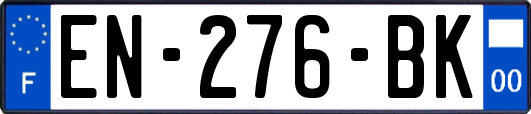 F
EN-276-BK
00